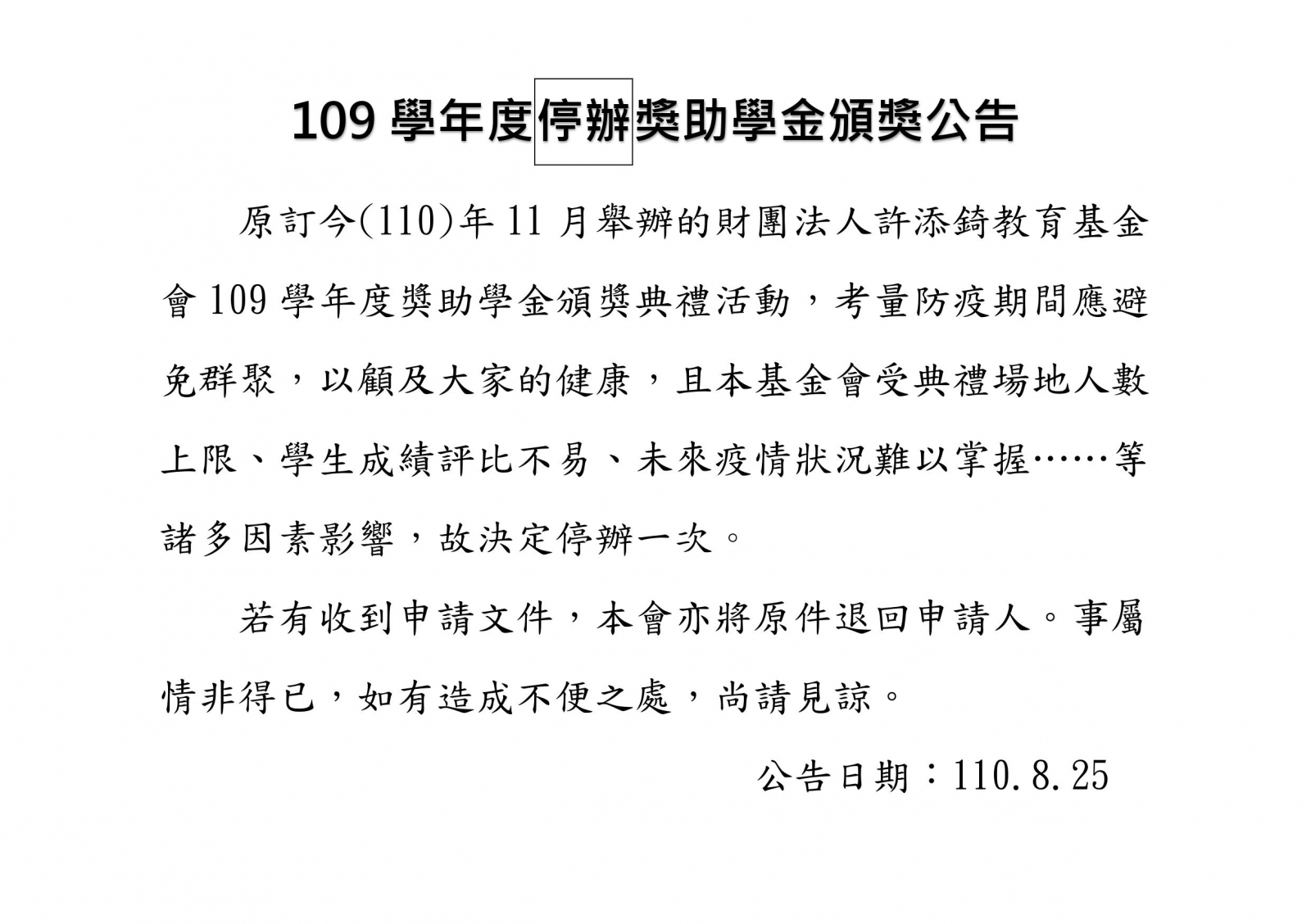 109學年度停辦獎助學金頒獎公告

原訂今(110)年11月舉辦的財團法人許添錡教育基金會109學年度獎助學金頒獎典禮活動，考量防疫期間應避免群聚，以顧及大家的健康，且本基金會受典禮場地人數上限、學生成績評比不易、未來疫情狀況難以掌握……等諸多因素影響，故決定停辦一次。

若有收到申請文件，本會亦將原件退回申請人。事屬情非得已，如有造成不便之處，尚請見諒。

公告日期：110.8.25